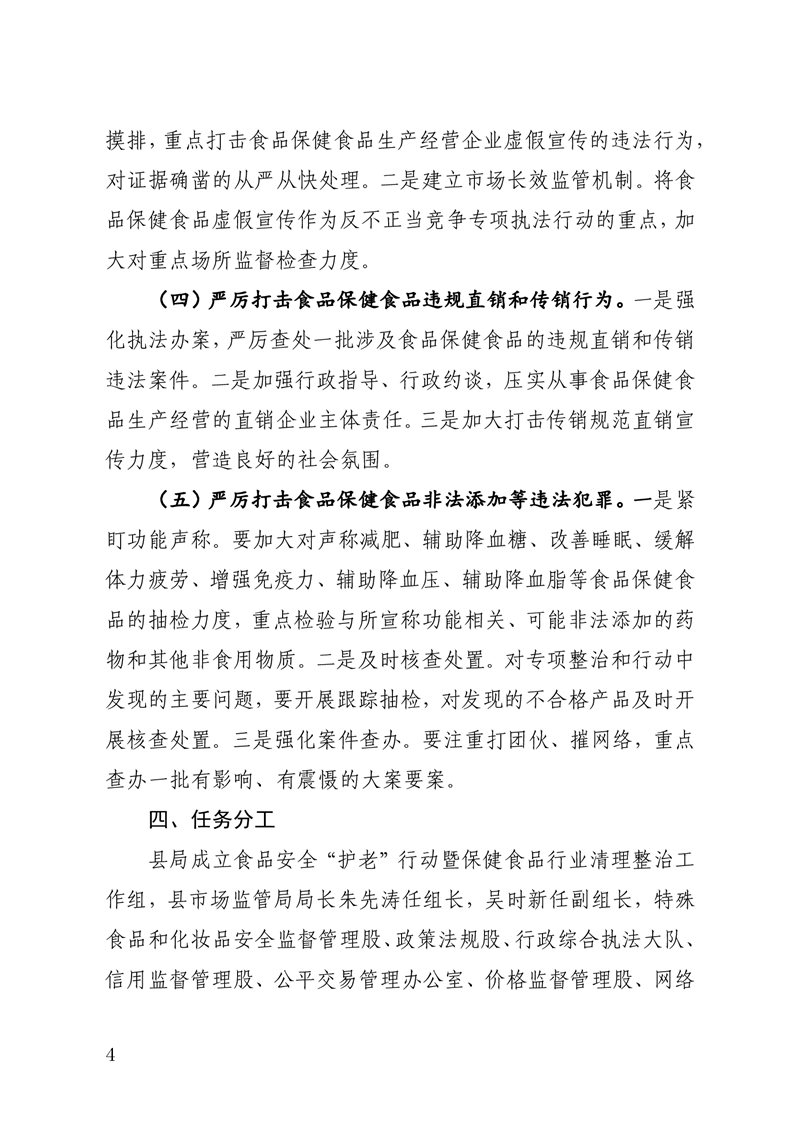 摸排，重点打击食品保健食品生产经营企业虚假宣传的违法行为，对证据确凿的从严从快处理。二是建立市场长效监管机制。将食品保健食品虚假宣传作为反不正当竞争专项执法行动的重点，加大对重点场所监督检查力度。

（四）严厉打击食品保健食品违规直销和传销行为。一是强化执法办案，严厉查处一批涉及食品保健食品的违规直销和传销违法案件。二是加强行政指导、行政约谈，压实从事食品保健食品生产经营的直销企业主体责任。三是加大打击传销规范直销宣传力度，营造良好的社会氛围。

（五）严厉打击食品保健食品非法添加等违法犯罪。一是紧盯功能声称。要加大对声称减肥、辅助降血糖、改善睡眠、缓解体力疲劳、增强免疫力、辅助降血压、辅助降血脂等食品保健食品的抽检力度，重点检验与所宣称功能相关、可能非法添加的药物和其他非食用物质。二是及时核查处置。对专项整治和行动中发现的主要问题，要开展跟踪抽检，对发现的不合格产品及时开展核查处置。三是强化案件查办。要注重打团伙、摧网络，重点查办一批有影响、有震慑的大案要案。

四、任务分工

县局成立食品安全“护老”行动暨保健食品行业清理整治工作组，县市场监管局局长朱先涛任组长，吴时新任副组长，特殊食品和化妆品安全监督管理股、政策法规股、行政综合执法大队、信用监督管理股、公平交易管理办公室、价格监督管理股、网络

4